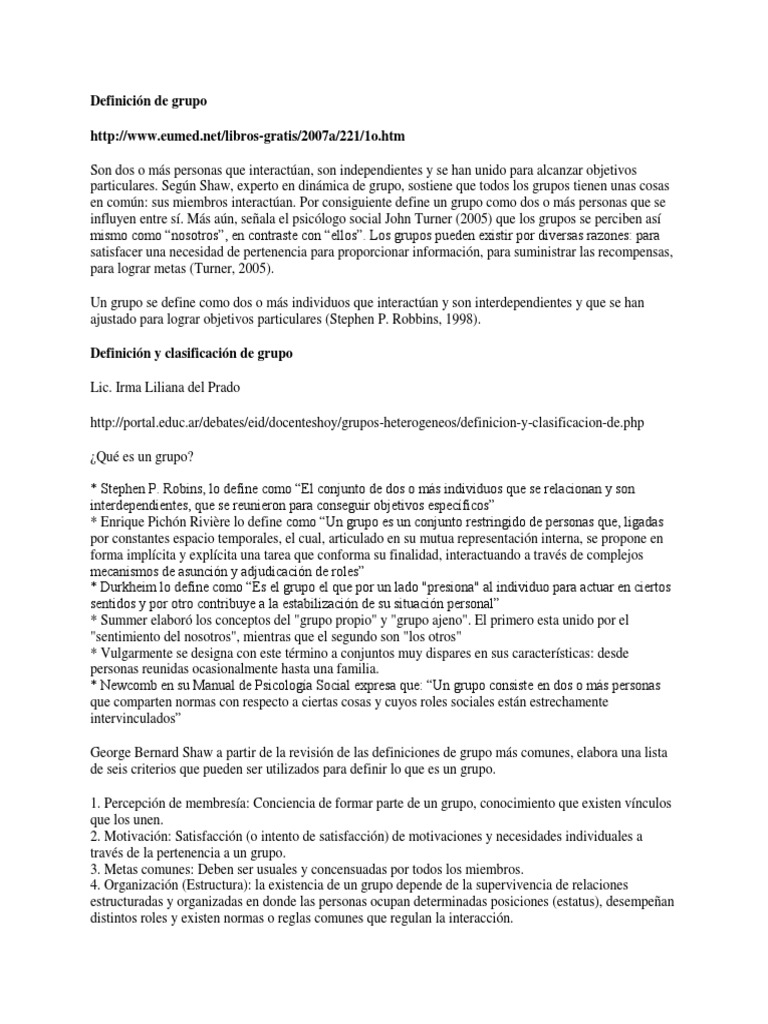 Definición de grupo

http://www.eumed.net/libros-gratis/2007a/221/1o.htm

Son dos o más personas que interactúan, son independientes y se han unido para alcanzar objetivos particulares. Según Shaw, experto en dinámica de grupo, sostiene que todos los grupos tienen unas cosas en común: sus miembros interactúan. Por consiguiente define un grupo como dos o más personas que se influyen entre sí. Más aún, señala el psicólogo social John Turner (2005) que los grupos se perciben así mismo como "nosotros", en contraste con "ellos". Los grupos pueden existir por diversas razones: para satisfacer una necesidad de pertenencia para proporcionar información, para suministrar las recompensas, para lograr metas (Turner, 2005).

Un grupo se define como dos o más individuos que interactúan y son interdependientes y que se han ajustado para lograr objetivos particulares (Stephen P. Robbins, 1998).

Definición y clasificación de grupo

Lic. Irma Liliana del Prado

http://portal.educ.ar/debates/eid/docenteshoy/grupos-heterogeneos/definicion-y-clasificacion-de.php

¿Qué es un grupo?

* Stephen P. Robins, lo define como "El conjunto de dos o más individuos que se relacionan y son interdependientes, que se reunieron para conseguir objetivos específicos"
* Enrique Pichón Rivière lo define como "Un grupo es un conjunto restringido de personas que, ligadas por constantes espacio temporales, el cual, articulado en su mutua representación interna, se propone en forma implícita y explícita una tarea que conforma su finalidad, interactuando a través de complejos mecanismos de asunción y adjudicación de roles"
* Durkheim lo define como "Es el grupo el que por un lado "presiona" al individuo para actuar en ciertos sentidos y por otro contribuye a la estabilización de su situación personal"
* Summer elaboró los conceptos del "grupo propio" y "grupo ajeno". El primero esta unido por el "sentimiento del nosotros", mientras que el segundo son "los otros"
* Vulgarmente se designa con este término a conjuntos muy dispares en sus características: desde personas reunidas ocasionalmente hasta una familia.
* Newcomb en su Manual de Psicología Social expresa que: "Un grupo consiste en dos o más personas que comparten normas con respecto a ciertas cosas y cuyos roles sociales están estrechamente intervinculados"

George Bernard Shaw a partir de la revisión de las definiciones de grupo más comunes, elabora una lista de seis criterios que pueden ser utilizados para definir lo que es un grupo.

1. Percepción de membresía: Conciencia de formar parte de un grupo, conocimiento que existen vínculos que los unen.
2. Motivación: Satisfacción (o intento de satisfacción) de motivaciones y necesidades individuales a través de la pertenencia a un grupo.
3. Metas comunes: Deben ser usuales y concensuadas por todos los miembros.
4. Organización (Estructura): la existencia de un grupo depende de la supervivencia de relaciones estructuradas y organizadas en donde las personas ocupan determinadas posiciones (estatus), desempeñan distintos roles y existen normas o reglas comunes que regulan la interacción.